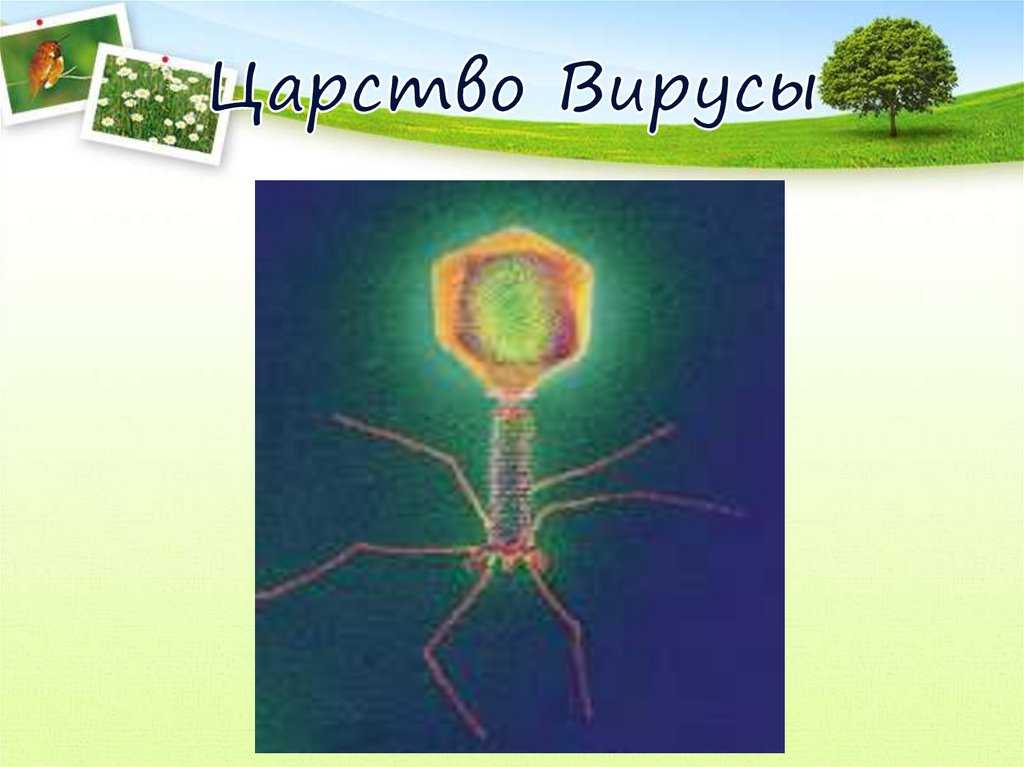 Царство Вирусы